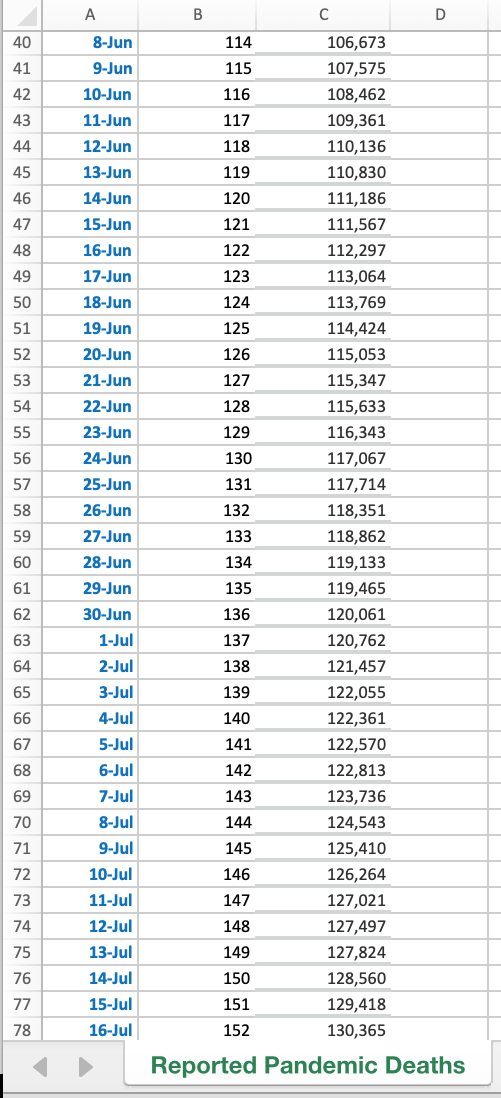 |  | A | B | C | D |
|---|---|---|---|---|
| 40 | 8-Jun | 114 | 106,673 |  |
| 41 | 9-Jun | 115 | 107,575 |  |
| 42 | 10-Jun | 116 | 108,462 |  |
| 43 | 11-Jun | 117 | 109,361 |  |
| 44 | 12-Jun | 118 | 110,136 |  |
| 45 | 13-Jun | 119 | 110,830 |  |
| 46 | 14-Jun | 120 | 111,186 |  |
| 47 | 15-Jun | 121 | 111,567 |  |
| 48 | 16-Jun | 122 | 112,297 |  |
| 49 | 17-Jun | 123 | 113,064 |  |
| 50 | 18-Jun | 124 | 113,769 |  |
| 51 | 19-Jun | 125 | 114,424 |  |
| 52 | 20-Jun | 126 | 115,053 |  |
| 53 | 21-Jun | 127 | 115,347 |  |
| 54 | 22-Jun | 128 | 115,633 |  |
| 55 | 23-Jun | 129 | 116,343 |  |
| 56 | 24-Jun | 130 | 117,067 |  |
| 57 | 25-Jun | 131 | 117,714 |  |
| 58 | 26-Jun | 132 | 118,351 |  |
| 59 | 27-Jun | 133 | 118,862 |  |
| 60 | 28-Jun | 134 | 119,133 |  |
| 61 | 29-Jun | 135 | 119,465 |  |
| 62 | 30-Jun | 136 | 120,061 |  |
| 63 | 1-Jul | 137 | 120,762 |  |
| 64 | 2-Jul | 138 | 121,457 |  |
| 65 | 3-Jul | 139 | 122,055 |  |
| 66 | 4-Jul | 140 | 122,361 |  |
| 67 | 5-Jul | 141 | 122,570 |  |
| 68 | 6-Jul | 142 | 122,813 |  |
| 69 | 7-Jul | 143 | 123,736 |  |
| 70 | 8-Jul | 144 | 124,543 |  |
| 71 | 9-Jul | 145 | 125,410 |  |
| 72 | 10-Jul | 146 | 126,264 |  |
| 73 | 11-Jul | 147 | 127,021 |  |
| 74 | 12-Jul | 148 | 127,497 |  |
| 75 | 13-Jul | 149 | 127,824 |  |
| 76 | 14-Jul | 150 | 128,560 |  |
| 77 | 15-Jul | 151 | 129,418 |  |
| 78 | 16-Jul | 152 | 130,365 |  |

Reported Pandemic Deaths